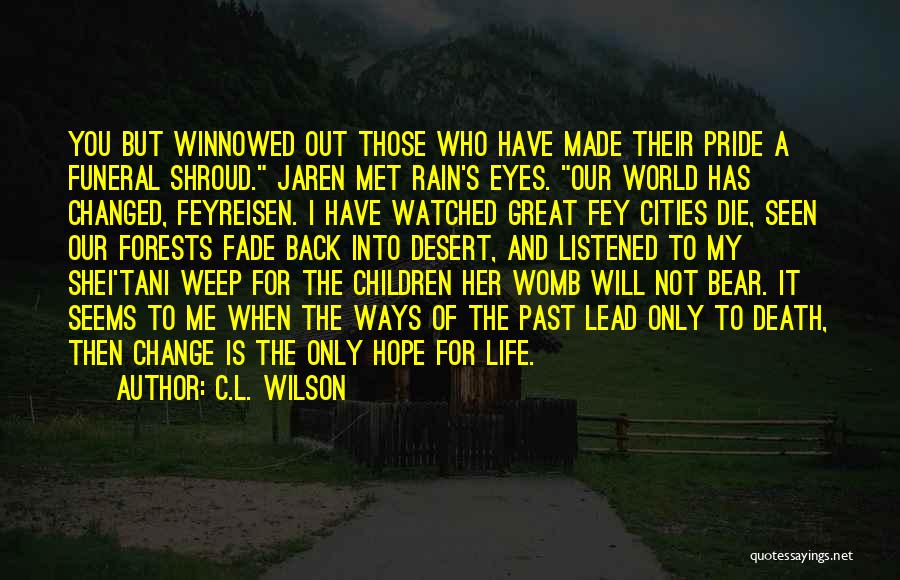 YOU BUT WINNOWED OUT THOSE WHO HAVE MADE THEIR PRIDE A FUNERAL SHROUD." JAREN MET RAIN'S EYES. "OUR WORLD HAS CHANGED, FEYREISEN. I HAVE WATCHED GREAT FEY CITIES DIE, SEEN OUR FORESTS FADE BACK INTO DESERT, AND LISTENED TO MY SHEI'TANI WEEP FOR THE CHILDREN HER WOMB WILL NOT BEAR. IT SEEMS TO ME WHEN THE WAYS OF THE PAST LEAD ONLY TO DEATH, THEN CHANGE IS THE ONLY HOPE FOR LIFE.

AUTHOR: C.L. WILSON

quotessayings.net